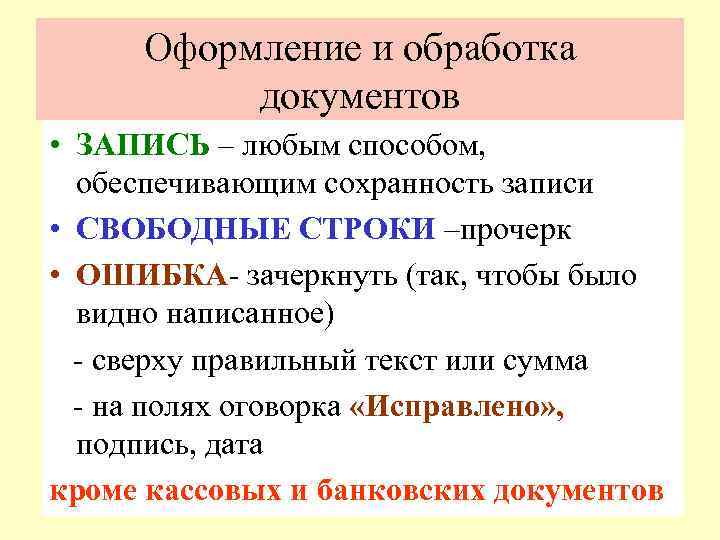 Оформление и обработка документов

• ЗАПИСЬ – любым способом, обеспечивающим сохранность записи

• СВОБОДНЫЕ СТРОКИ –прочерк

• ОШИБКА- зачеркнуть (так, чтобы было видно написанное)

- сверху правильный текст или сумма

- на полях оговорка «Исправлено», подпись, дата

кроме кассовых и банковских документов